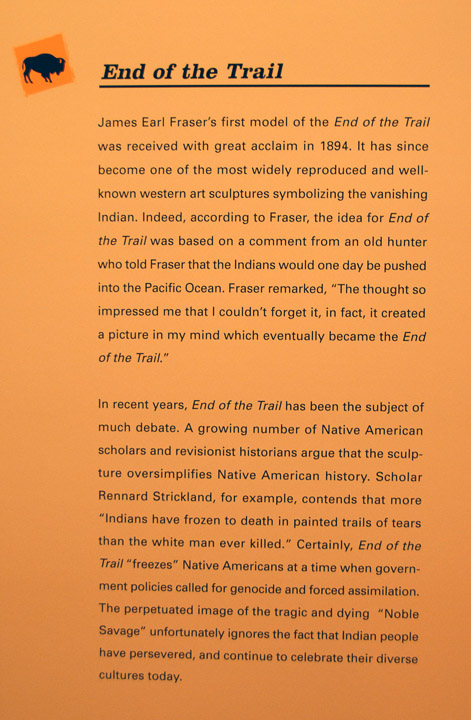 End of the Trail

James Earl Fraser's first model of the End of the Trail was received with great acclaim in 1894. It has since become one of the most widely reproduced and well-known western art sculptures symbolizing the vanishing Indian. Indeed, according to Fraser, the idea for End of the Trail was based on a comment from an old hunter who told Fraser that the Indians would one day be pushed into the Pacific Ocean. Fraser remarked, "The thought so impressed me that I couldn't forget it, in fact, it created a picture in my mind which eventually became the End of the Trail."

In recent years, End of the Trail has been the subject of much debate. A growing number of Native American scholars and revisionist historians argue that the sculpture oversimplifies Native American history. Scholar Rennard Strickland, for example, contends that more "Indians have frozen to death in painted trails of tears than the white man ever killed." Certainly, End of the Trail "freezes" Native Americans at a time when government policies called for genocide and forced assimilation. The perpetuated image of the tragic and dying "Noble Savage" unfortunately ignores the fact that Indian people have persevered, and continue to celebrate their diverse cultures today.